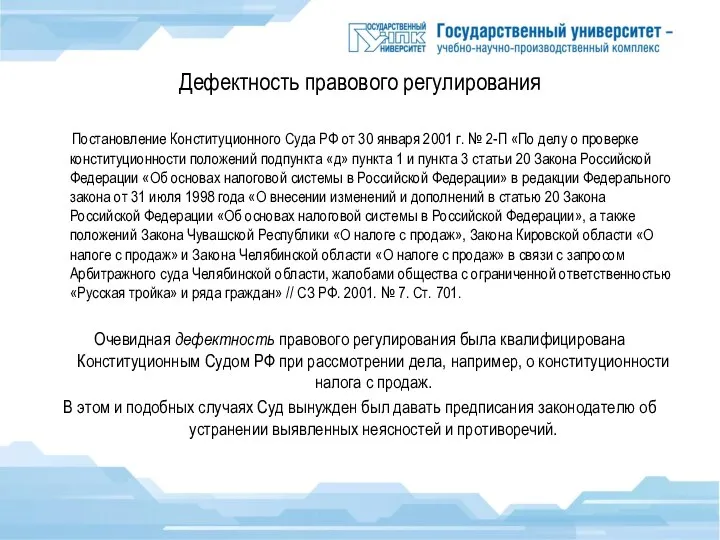 ГОСУДАРСТВЕННЫЙ УНПК УНИВЕРСИТЕТ Государственный университет – учебно-научно-производственный комплекс

Дефектность правового регулирования

Постановление Конституционного Суда РФ от 30 января 2001 г. № 2-П «По делу о проверке конституционности положений подпункта «д» пункта 1 и пункта 3 статьи 20 Закона Российской Федерации «Об основах налоговой системы в Российской Федерации» в редакции Федерального закона от 31 июля 1998 года «О внесении изменений и дополнений в статью 20 Закона Российской Федерации «Об основах налоговой системы в Российской Федерации», а также положений Закона Чувашской Республики «О налоге с продаж», Закона Кировской области «О налоге с продаж» и Закона Челябинской области «О налоге с продаж» в связи с запросом Арбитражного суда Челябинской области, жалобами общества с ограниченной ответственностью «Русская тройка» и ряда граждан» // СЗ РФ. 2001. № 7. Ст. 701.

Очевидная дефектность правового регулирования была квалифицирована Конституционным Судом РФ при рассмотрении дела, например, о конституционности налога с продаж.

В этом и подобных случаях Суд вынужден был давать предписания законодателю об устранении выявленных неясностей и противоречий.